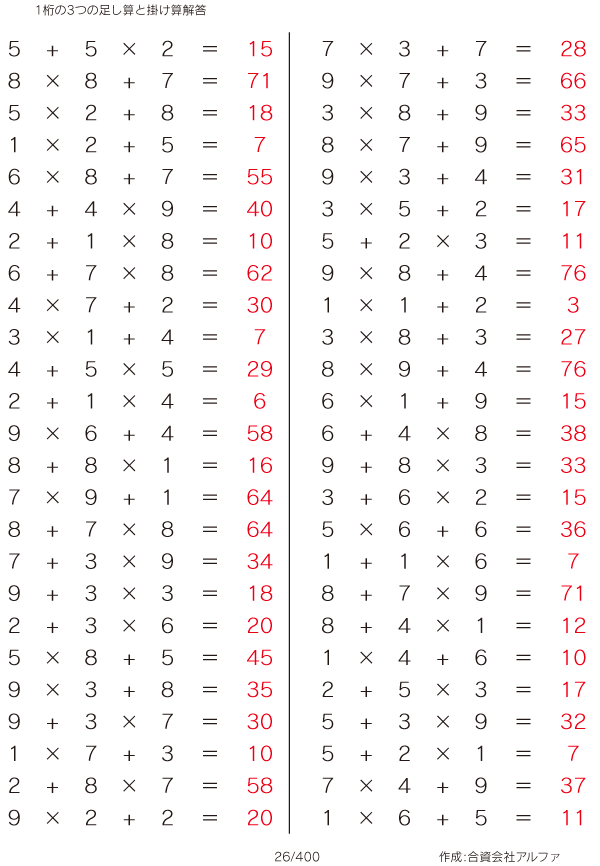 1桁の3つの足し算と掛け算解答

$5 + 5 \times 2 = 15$
$8 \times 8 + 7 = 71$
$5 \times 2 + 8 = 18$
$1 \times 2 + 5 = 7$
$6 \times 8 + 7 = 55$
$4 + 4 \times 9 = 40$
$2 + 1 \times 8 = 10$
$6 + 7 \times 8 = 62$
$4 \times 7 + 2 = 30$
$3 \times 1 + 4 = 7$
$4 + 5 \times 5 = 29$
$2 + 1 \times 4 = 6$
$9 \times 6 + 4 = 58$
$8 + 8 \times 1 = 16$
$7 \times 9 + 1 = 64$
$8 + 7 \times 8 = 64$
$7 + 3 \times 9 = 34$
$9 + 3 \times 3 = 18$
$2 + 3 \times 6 = 20$
$5 \times 8 + 5 = 45$
$9 \times 3 + 8 = 35$
$9 + 3 \times 7 = 30$
$1 \times 7 + 3 = 10$
$2 + 8 \times 7 = 58$
$9 \times 2 + 2 = 20$

$7 \times 3 + 7 = 28$
$9 \times 7 + 3 = 66$
$3 \times 8 + 9 = 33$
$8 \times 7 + 9 = 65$
$9 \times 3 + 4 = 31$
$3 \times 5 + 2 = 17$
$5 + 2 \times 3 = 11$
$9 \times 8 + 4 = 76$
$1 \times 1 + 2 = 3$
$3 \times 8 + 3 = 27$
$8 \times 9 + 4 = 76$
$6 \times 1 + 9 = 15$
$6 + 4 \times 8 = 38$
$9 + 8 \times 3 = 33$
$3 + 6 \times 2 = 15$
$5 \times 6 + 6 = 36$
$1 + 1 \times 6 = 7$
$8 + 7 \times 9 = 71$
$8 + 4 \times 1 = 12$
$1 \times 4 + 6 = 10$
$2 + 5 \times 3 = 17$
$5 + 3 \times 9 = 32$
$5 + 2 \times 1 = 7$
$7 \times 4 + 9 = 37$
$1 \times 6 + 5 = 11$

26/400

作成:合資会社アルファ